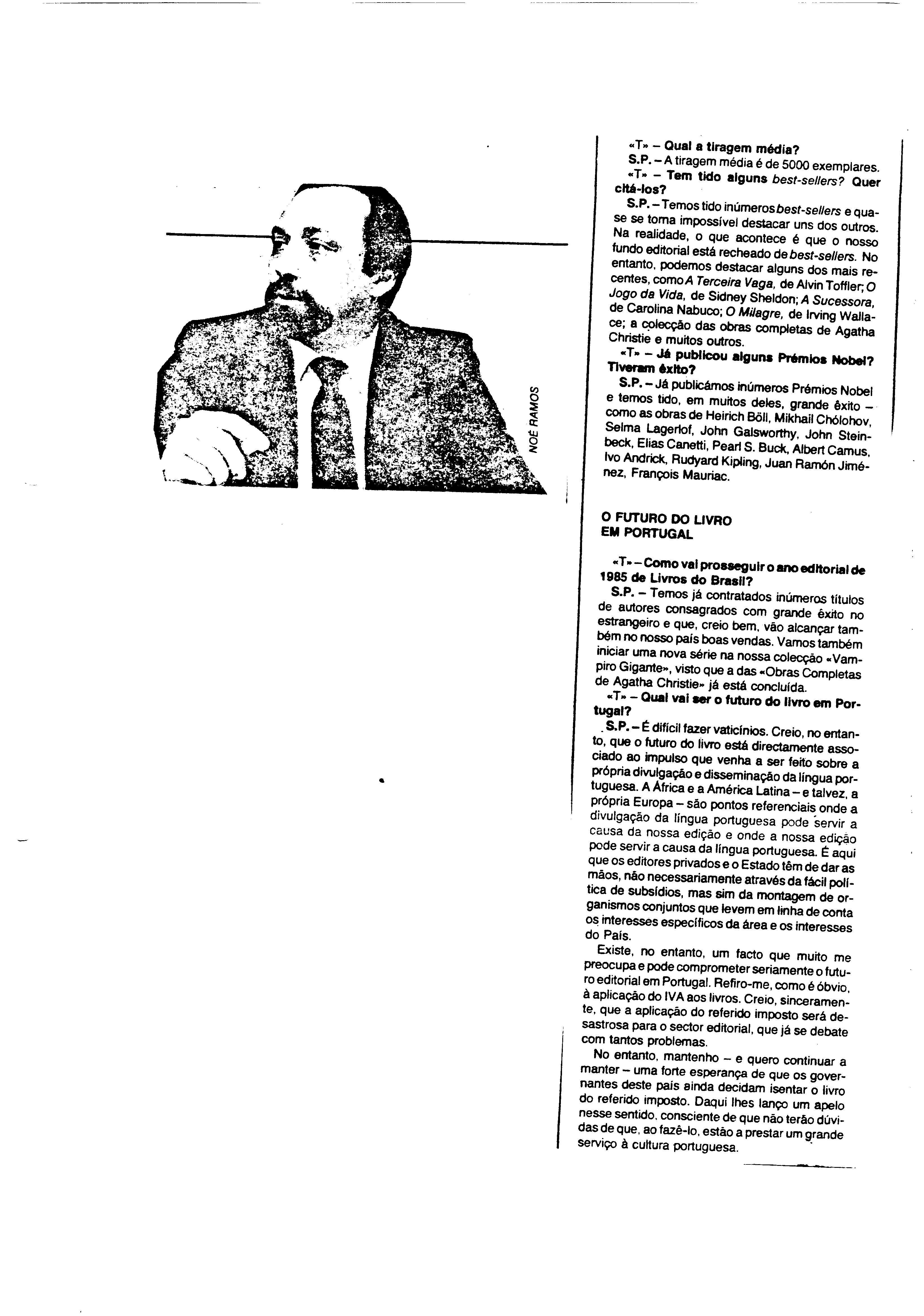 NOÉ RAMOS

«T» – Qual a tiragem média?
S.P. – A tiragem média é de 5000 exemplares.
«T» – Tem tido alguns best-sellers? Quer citá-los?
S.P. – Temos tido inúmeros best-sellers e quase se torna impossível destacar uns dos outros. Na realidade, o que acontece é que o nosso fundo editorial está recheado de best-sellers. No entanto, podemos destacar alguns dos mais recentes, como A Terceira Vaga, de Alvin Toffler; O Jogo da Vida, de Sidney Sheldon; A Sucessora, de Carolina Nabuco; O Milagre, de Irving Wallace; a colecção das obras completas de Agatha Christie e muitos outros.
«T» – Já publicou alguns Prémios Nobel? Tiveram êxito?
S.P. – Já publicámos inúmeros Prémios Nobel e temos tido, em muitos deles, grande êxito – como as obras de Heirich Böll, Mikhail Chólohov, Selma Lagerlof, John Galsworthy, John Steinbeck, Elias Canetti, Pearl S. Buck, Albert Camus, Ivo Andrick, Rudyard Kipling, Juan Ramón Jiménez, François Mauriac.

O FUTURO DO LIVRO EM PORTUGAL

«T» – Como vai prosseguir o ano editorial de 1985 de Livros do Brasil?
S.P. – Temos já contratados inúmeros títulos de autores consagrados com grande êxito no estrangeiro e que, creio bem, vão alcançar também no nosso país boas vendas. Vamos também iniciar uma nova série na nossa colecção «Vampiro Gigante», visto que a das «Obras Completas de Agatha Christie» já está concluída.
«T» – Qual vai ser o futuro do livro em Portugal?
S.P. – É difícil fazer vaticínios. Creio, no entanto, que o futuro do livro está directamente associado ao impulso que venha a ser feito sobre a própria divulgação e disseminação da língua portuguesa. A África e a América Latina – e talvez, a própria Europa – são pontos referenciais onde a divulgação da língua portuguesa pode servir a causa da nossa edição e onde a nossa edição pode servir a causa da língua portuguesa. É aqui que os editores privados e o Estado têm de dar as mãos, não necessariamente através da fácil política de subsídios, mas sim da montagem de organismos conjuntos que levem em linha de conta os interesses específicos da área e os interesses do País.
Existe, no entanto, um facto que muito me preocupa e pode comprometer seriamente o futuro editorial em Portugal. Refiro-me, como é óbvio, à aplicação do IVA aos livros. Creio, sinceramente, que a aplicação do referido imposto será desastrosa para o sector editorial, que já se debate com tantos problemas.
No entanto, mantenho – e quero continuar a manter – uma forte esperança de que os governantes deste país ainda decidam isentar o livro do referido imposto. Daqui lhes lanço um apelo nesse sentido, consciente de que não terão dúvidas de que, ao fazê-lo, estão a prestar um grande serviço à cultura portuguesa.